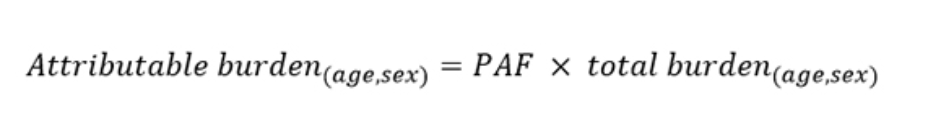 $Attributable\ burden_{(age,sex)} = PAF \times total\ burden_{(age,sex)}$